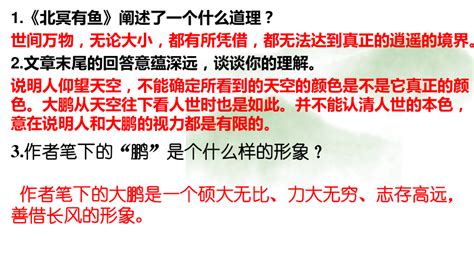 1.《北冥有鱼》阐述了一个什么道理？

世间万物，无论大小，都有所凭借，都无法达到真正的逍遥的境界。

2.文章末尾的回答意蕴深远，谈谈你的理解。

说明人仰望天空，不能确定所看到的天空的颜色是不是它真正的颜色。大鹏从天空往下看人世时也是如此。并不能认清人世的本色，意在说明人和大鹏的视力都是有限的。

3.作者笔下的“鹏”是个什么样的形象？

作者笔下的大鹏是一个硕大无比、力大无穷、志存高远，善借长风的形象。